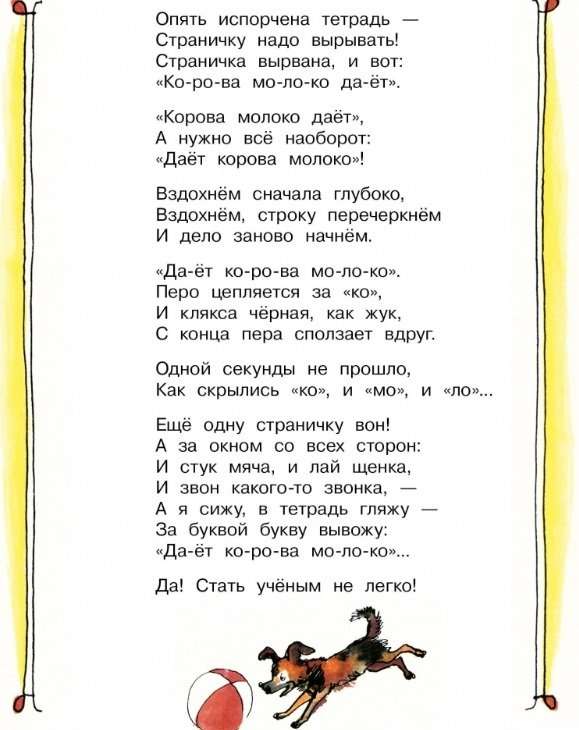 Опять испорчена тетрадь —
Страничку надо вырывать!
Страничка вырвана, и вот:
«Ко-ро-ва мо-ло-ко да-ёт».

«Корова молоко даёт»,
А нужно всё наоборот:
«Даёт корова молоко»!

Вздохнём сначала глубоко,
Вздохнём, строку перечеркнём
И дело заново начнём.

«Да-ёт ко-ро-ва мо-ло-ко».
Перо цепляется за «ко»,
И клякса чёрная, как жук,
С конца пера сползает вдруг.

Одной секунды не прошло,
Как скрылись «ко», и «мо», и «ло»...

Ещё одну страничку вон!
А за окном со всех сторон:
И стук мяча, и лай щенка,
И звон какого-то звонка, —
А я сижу, в тетрадь гляжу —
За буквой букву вывожу:
«Да-ёт ко-ро-ва мо-ло-ко»...

Да! Стать учёным не легко!